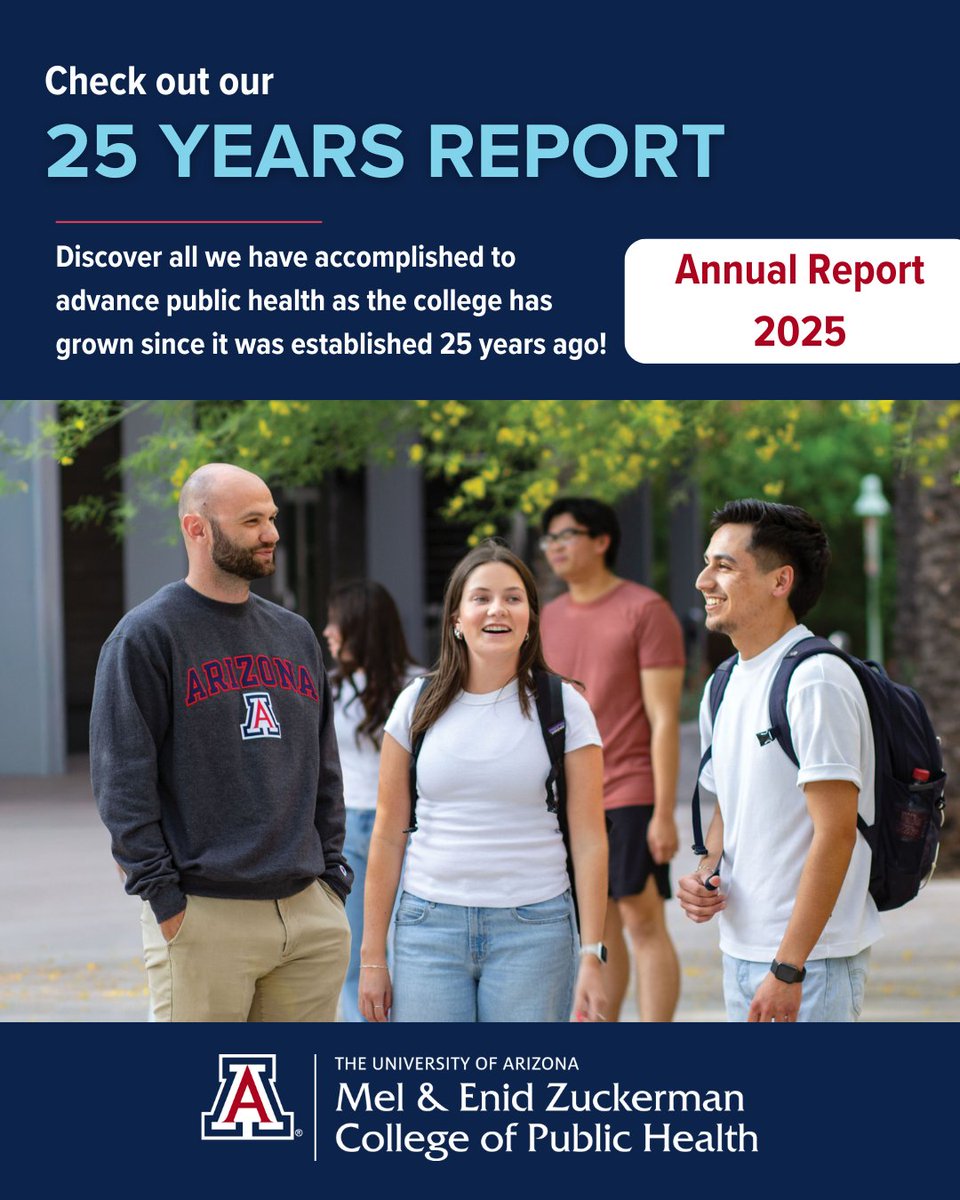 Check out our

25 YEARS REPORT

Discover all we have accomplished to advance public health as the college has grown since it was established 25 years ago!

Annual Report 2025

ARIZONA

A

A

THE UNIVERSITY OF ARIZONA
Mel & Enid Zuckerman
College of Public Health